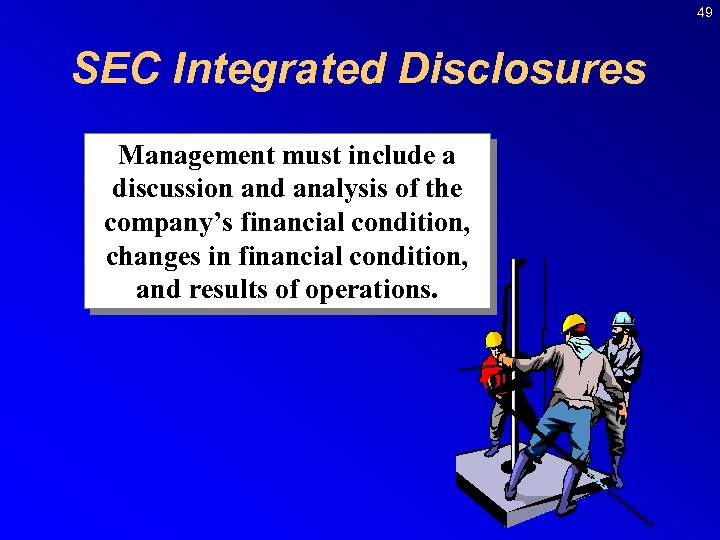 49

SEC Integrated Disclosures

Management must include a discussion and analysis of the company’s financial condition, changes in financial condition, and results of operations.